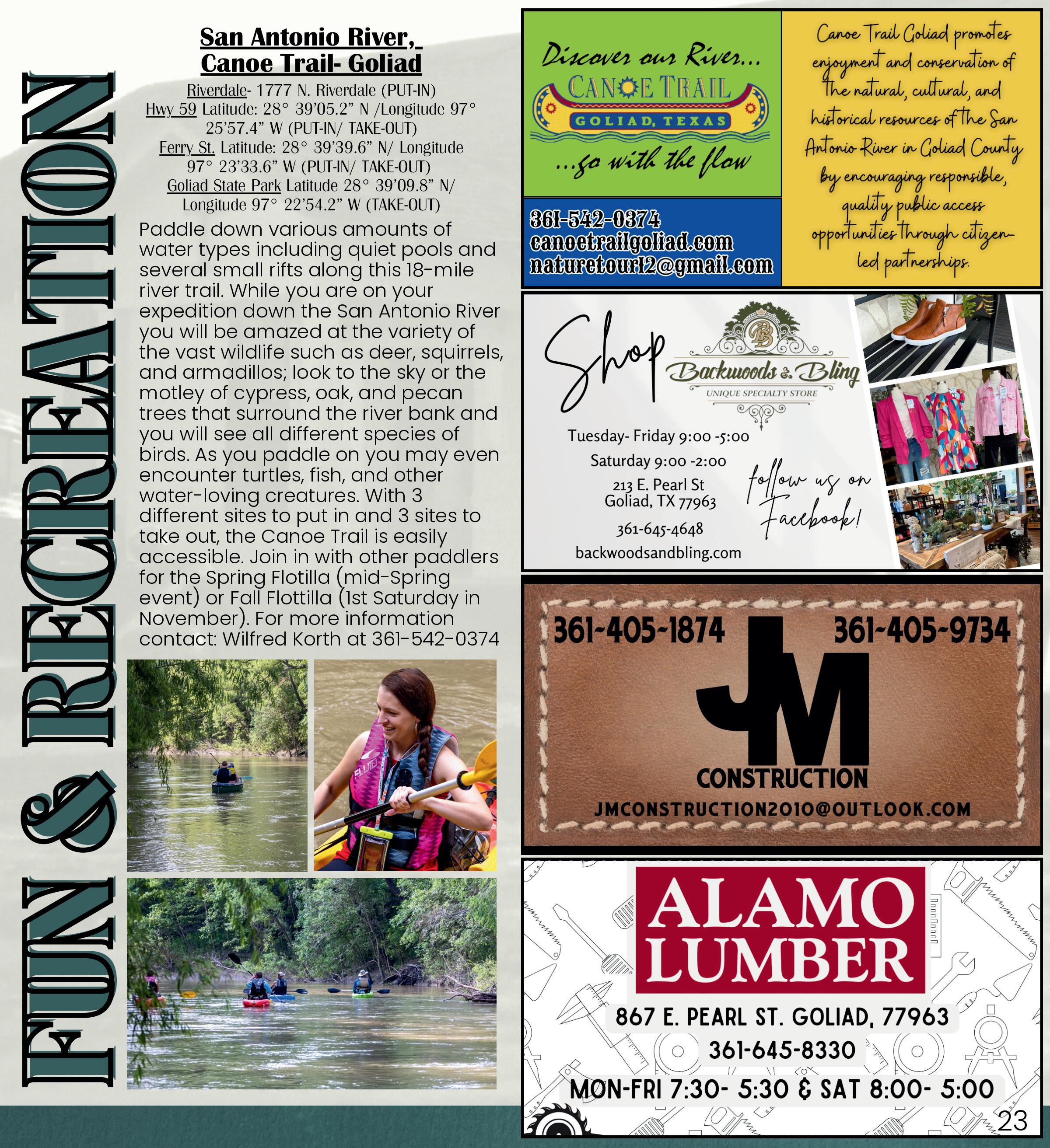 FUN & RECREATION

San Antonio River, Canoe Trail- Goliad

Riverdale- 1777 N. Riverdale (PUT-IN)
Hwy 59 Latitude: 28° 39'05.2" N /Longitude 97° 25'57.4" W (PUT-IN/ TAKE-OUT)
Ferry St. Latitude: 28° 39'39.6" N/ Longitude 97° 23'33.6" W (PUT-IN/ TAKE-OUT)
Goliad State Park Latitude 28° 39'09.8" N/ Longitude 97° 22'54.2" W (TAKE-OUT)

Paddle down various amounts of water types including quiet pools and several small rifts along this 18-mile river trail. While you are on your expedition down the San Antonio River you will be amazed at the variety of the vast wildlife such as deer, squirrels, and armadillos; look to the sky or the motley of cypress, oak, and pecan trees that surround the river bank and you will see all different species of birds. As you paddle on you may even encounter turtles, fish, and other water-loving creatures. With 3 different sites to put in and 3 sites to take out, the Canoe Trail is easily accessible. Join in with other paddlers for the Spring Flotilla (mid-Spring event) or Fall Flottilla (1st Saturday in November). For more information contact: Wilfred Korth at 361-542-0374

Discover our River...
CANOE TRAIL
GOLIAD, TEXAS
...go with the flow

361-542-0374
canoetrailgoliad.com
naturetour12@gmail.com

Canoe Trail Goliad promotes enjoyment and conservation of the natural, cultural, and historical resources of the San Antonio River in Goliad County by encouraging responsible, quality public access opportunities through citizen-led partnerships.

Shop
Backwoods & Bling
UNIQUE SPECIALTY STORE
Tuesday- Friday 9:00 -5:00
Saturday 9:00 -2:00
213 E. Pearl St
Goliad, TX 77963
361-645-4648
backwoodsandbling.com
follow us on Facebook!

361-405-1874
361-405-9734
JM
CONSTRUCTION
JMCONSTRUCTION2010@OUTLOOK.COM

ALAMO LUMBER
867 E. PEARL ST. GOLIAD, 77963
361-645-8330
MON-FRI 7:30- 5:30 & SAT 8:00- 5:00

23